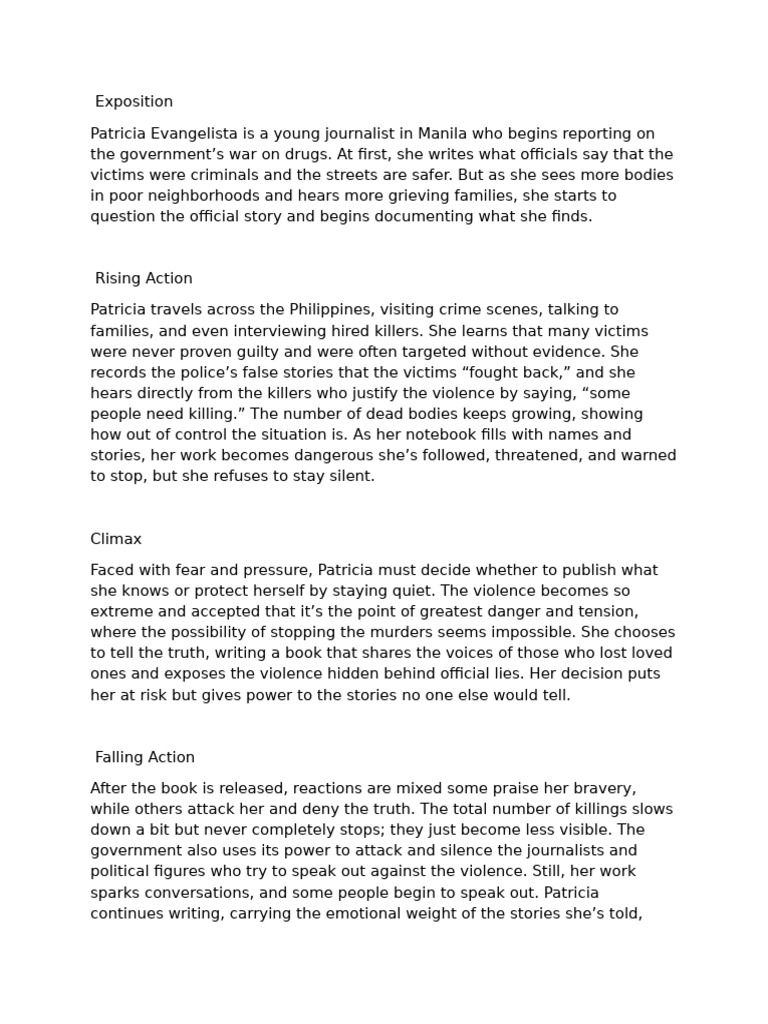 Exposition

Patricia Evangelista is a young journalist in Manila who begins reporting on the government’s war on drugs. At first, she writes what officials say that the victims were criminals and the streets are safer. But as she sees more bodies in poor neighborhoods and hears more grieving families, she starts to question the official story and begins documenting what she finds.

Rising Action

Patricia travels across the Philippines, visiting crime scenes, talking to families, and even interviewing hired killers. She learns that many victims were never proven guilty and were often targeted without evidence. She records the police’s false stories that the victims “fought back,” and she hears directly from the killers who justify the violence by saying, “some people need killing.” The number of dead bodies keeps growing, showing how out of control the situation is. As her notebook fills with names and stories, her work becomes dangerous she’s followed, threatened, and warned to stop, but she refuses to stay silent.

Climax

Faced with fear and pressure, Patricia must decide whether to publish what she knows or protect herself by staying quiet. The violence becomes so extreme and accepted that it’s the point of greatest danger and tension, where the possibility of stopping the murders seems impossible. She chooses to tell the truth, writing a book that shares the voices of those who lost loved ones and exposes the violence hidden behind official lies. Her decision puts her at risk but gives power to the stories no one else would tell.

Falling Action

After the book is released, reactions are mixed some praise her bravery, while others attack her and deny the truth. The total number of killings slows down a bit but never completely stops; they just become less visible. The government also uses its power to attack and silence the journalists and political figures who try to speak out against the violence. Still, her work sparks conversations, and some people begin to speak out. Patricia continues writing, carrying the emotional weight of the stories she’s told,